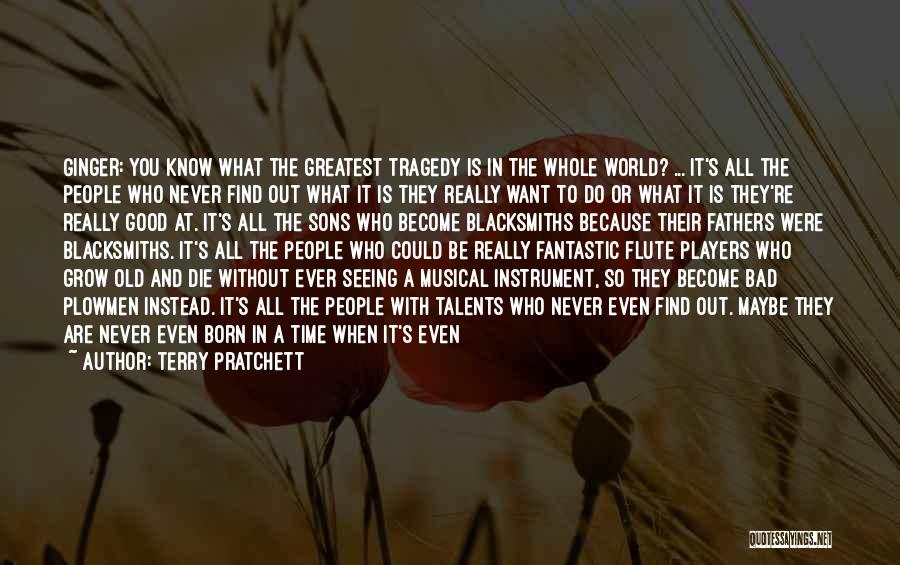 GINGER: YOU KNOW WHAT THE GREATEST TRAGEDY IS IN THE WHOLE WORLD? ... IT'S ALL THE PEOPLE WHO NEVER FIND OUT WHAT IT IS THEY REALLY WANT TO DO OR WHAT IT IS THEY'RE REALLY GOOD AT. IT'S ALL THE SONS WHO BECOME BLACKSMITHS BECAUSE THEIR FATHERS WERE BLACKSMITHS. IT'S ALL THE PEOPLE WHO COULD BE REALLY FANTASTIC FLUTE PLAYERS WHO GROW OLD AND DIE WITHOUT EVER SEEING A MUSICAL INSTRUMENT, SO THEY BECOME BAD PLOWMEN INSTEAD. IT'S ALL THE PEOPLE WITH TALENTS WHO NEVER EVEN FIND OUT. MAYBE THEY ARE NEVER EVEN BORN IN A TIME WHEN IT'S EVEN
~ AUTHOR: TERRY PRATCHETT

QUOTESSAYINGS.NET